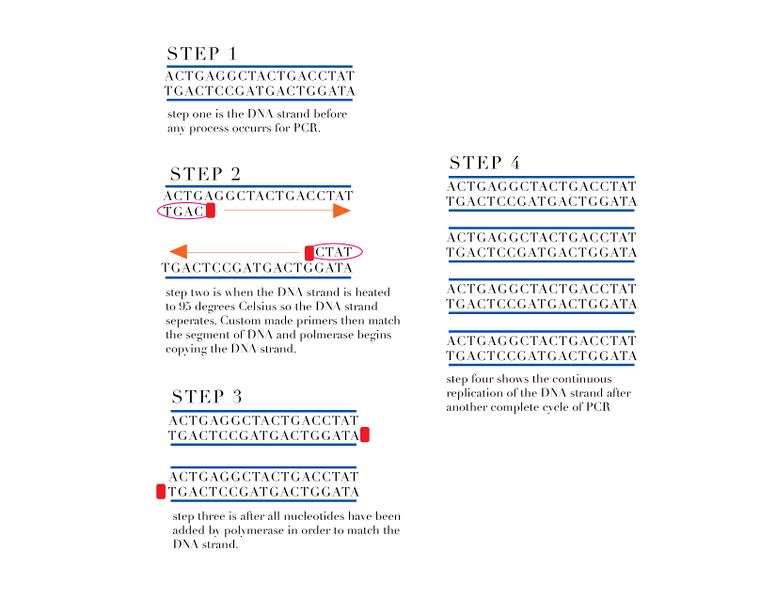 STEP 1

ACTGAGGCTACTGACCTAT
TGACTCCGATGACTGGATA

step one is the DNA strand before any process occurs for PCR.

STEP 2

ACTGAGGCTACTGACCTAT
TGAC

CTAT
TGACTCCGATGACTGGATA

step two is when the DNA strand is heated to 95 degrees Celsius so the DNA strand seperates. Custom made primers then match the segment of DNA and polmerase begins copying the DNA strand.

STEP 3

ACTGAGGCTACTGACCTAT
TGACTCCGATGACTGGATA

ACTGAGGCTACTGACCTAT
TGACTCCGATGACTGGATA

step three is after all nucleotides have been added by polymerase in order to match the DNA strand.

STEP 4

ACTGAGGCTACTGACCTAT
TGACTCCGATGACTGGATA

ACTGAGGCTACTGACCTAT
TGACTCCGATGACTGGATA

ACTGAGGCTACTGACCTAT
TGACTCCGATGACTGGATA

ACTGAGGCTACTGACCTAT
TGACTCCGATGACTGGATA

step four shows the continuous replication of the DNA strand after another complete cycle of PCR